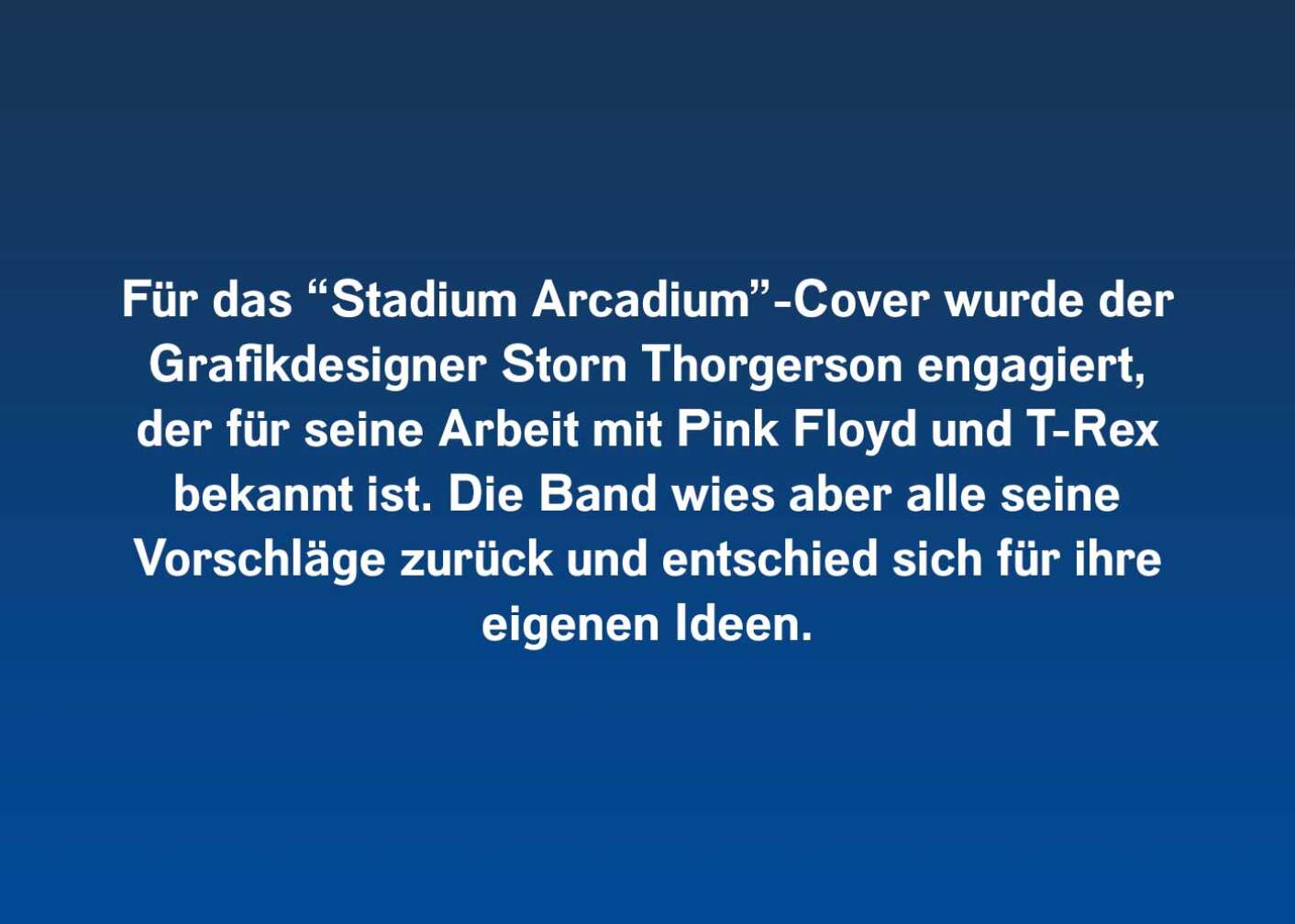 Für das “Stadium Arcadium”-Cover wurde der Grafikdesigner Storn Thorgerson engagiert, der für seine Arbeit mit Pink Floyd und T-Rex bekannt ist. Die Band wies aber alle seine Vorschläge zurück und entschied sich für ihre eigenen Ideen.